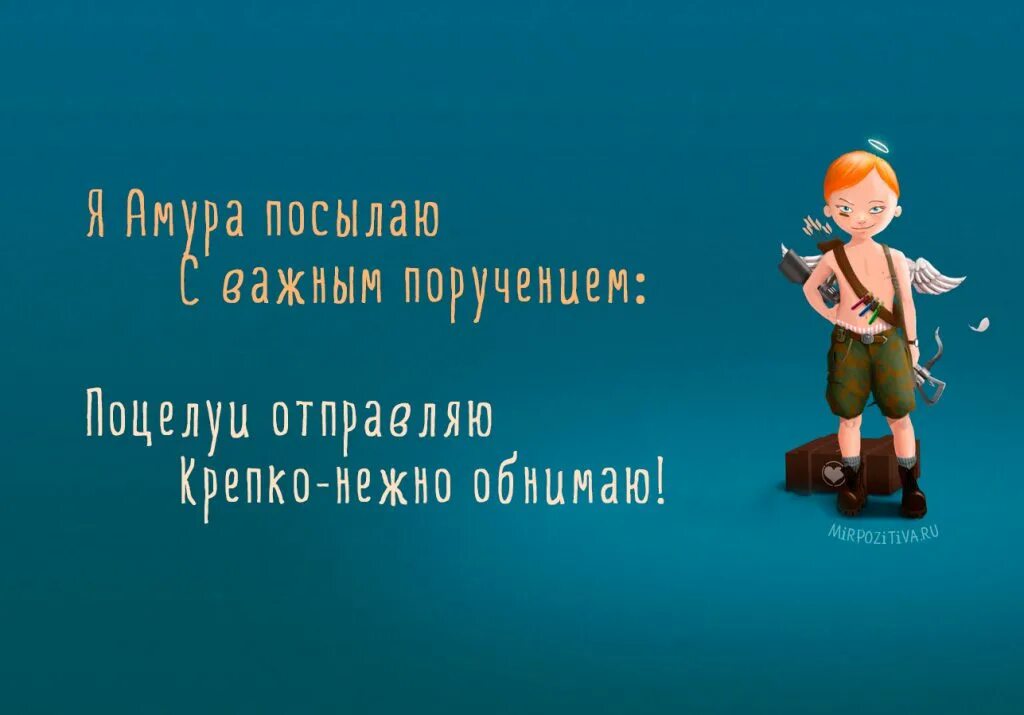 Я Амура посылаю
С важным поручением:

Поцелуи отправляю
Крепко-нежно обнимаю!

MIRPOZITIVA.RU